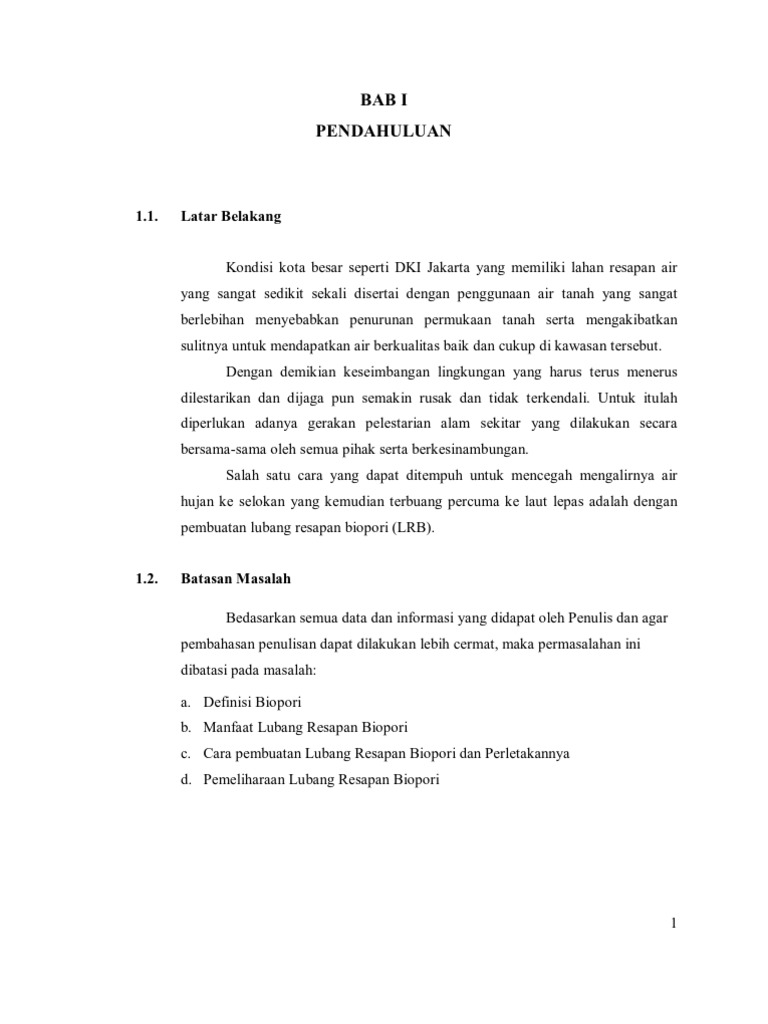 BAB I
PENDAHULUAN

1.1. Latar Belakang

Kondisi kota besar seperti DKI Jakarta yang memiliki lahan resapan air yang sangat sedikit sekali disertai dengan penggunaan air tanah yang sangat berlebihan menyebabkan penurunan permukaan tanah serta mengakibatkan sulitnya untuk mendapatkan air berkualitas baik dan cukup di kawasan tersebut.

Dengan demikian keseimbangan lingkungan yang harus terus menerus dilestarikan dan dijaga pun semakin rusak dan tidak terkendali. Untuk itulah diperlukan adanya gerakan pelestarian alam sekitar yang dilakukan secara bersama-sama oleh semua pihak serta berkesinambungan.

Salah satu cara yang dapat ditempuh untuk mencegah mengalirnya air hujan ke selokan yang kemudian terbuang percuma ke laut lepas adalah dengan pembuatan lubang resapan biopori (LRB).

1.2. Batasan Masalah

Bedasarkan semua data dan informasi yang didapat oleh Penulis dan agar pembahasan penulisan dapat dilakukan lebih cermat, maka permasalahan ini dibatasi pada masalah:

a. Definisi Biopori
b. Manfaat Lubang Resapan Biopori
c. Cara pembuatan Lubang Resapan Biopori dan Perletakannya
d. Pemeliharaan Lubang Resapan Biopori

1